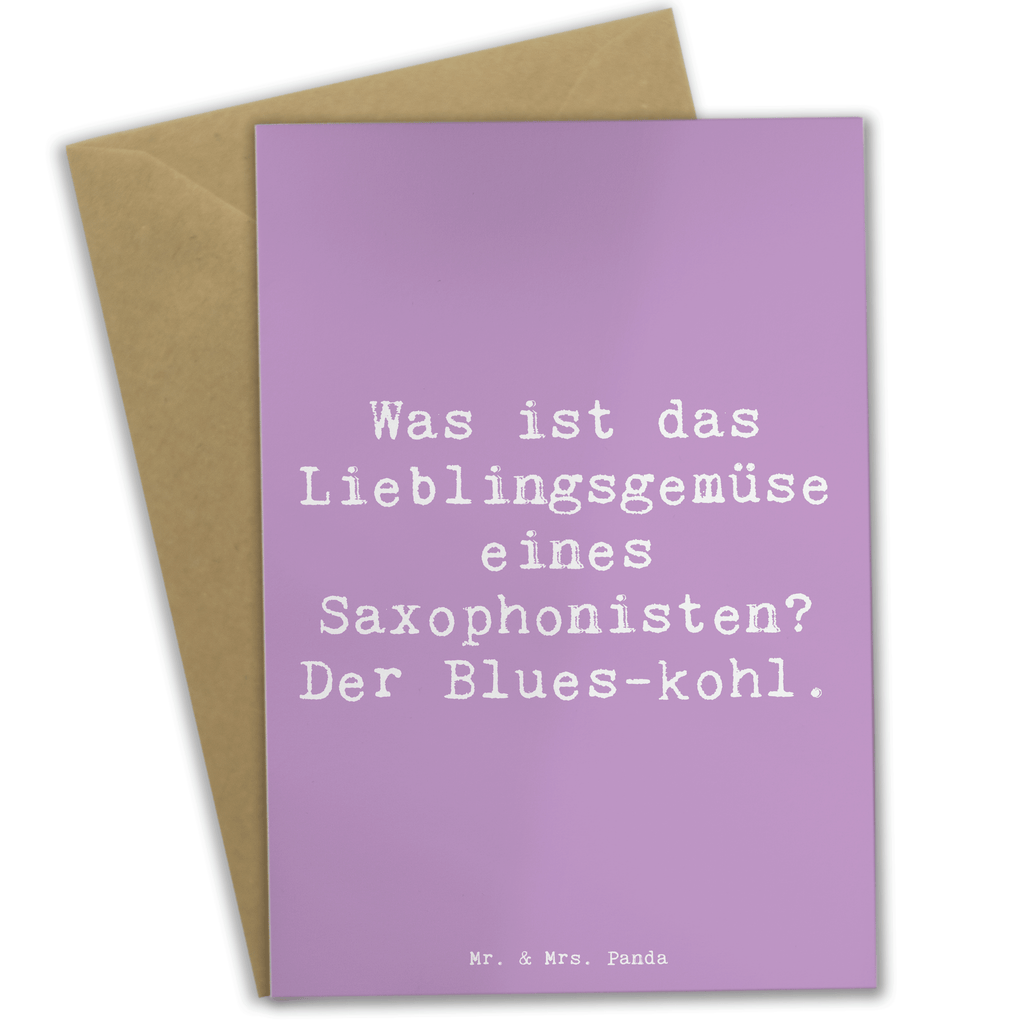 Was ist das Lieblingsgemüse eines Saxophonisten? Der Blues-kohl.

Mr. & Mrs. Panda